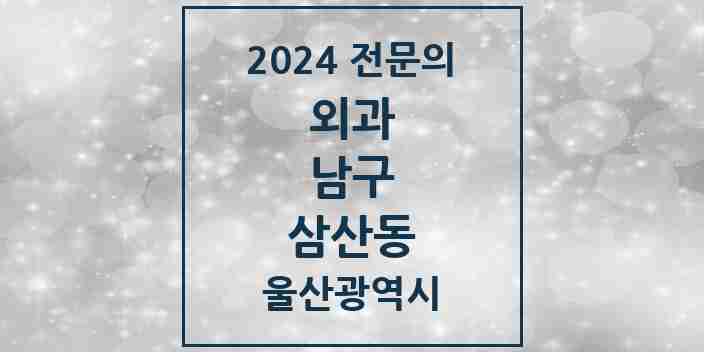 2024 전문의

외과

남구

삼산동

울산광역시